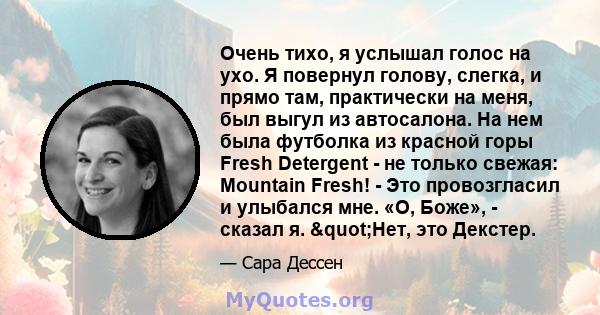 Очень тихо, я услышал голос на ухо. Я повернул голову, слегка, и прямо там, практически на меня, был выгул из автосалона. На нем была футболка из красной горы Fresh Detergent - не только свежая: Mountain Fresh! - Это провозгласил и улыбался мне. «О, Боже», - сказал я. &quot;Нет, это Декстер.

— Сара Дессен

MyQuotes.org